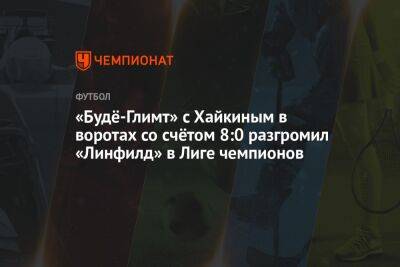 ЧЕМПИОНАТ

ФУТБОЛ

«Будё-Глимт» с Хайкиным в воротах со счётом 8:0 разгромил «Линфилд» в Лиге чемпионов